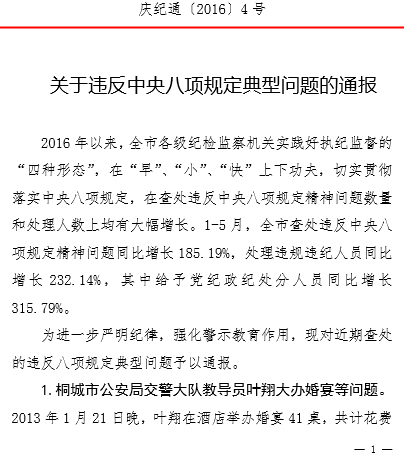 庆纪通〔2016〕4号

关于违反中央八项规定典型问题的通报

2016年以来，全市各级纪检监察机关实践好执纪监督的“四种形态”，在“早”、“小”、“快”上下功夫，切实贯彻落实中央八项规定，在查处违反中央八项规定精神问题数量和处理人数上均有大幅增长。1-5月，全市查处违反中央八项规定精神问题同比增长185.19%，处理违规违纪人员同比增长232.14%，其中给予党纪政纪处分人员同比增长315.79%。

为进一步严明纪律，强化警示教育作用，现对近期查处的违反八项规定典型问题予以通报。

1.桐城市公安局交警大队教导员叶翔大办婚宴等问题。2013年1月21日晚，叶翔在酒店举办婚宴41桌，共计花费

— 1 —